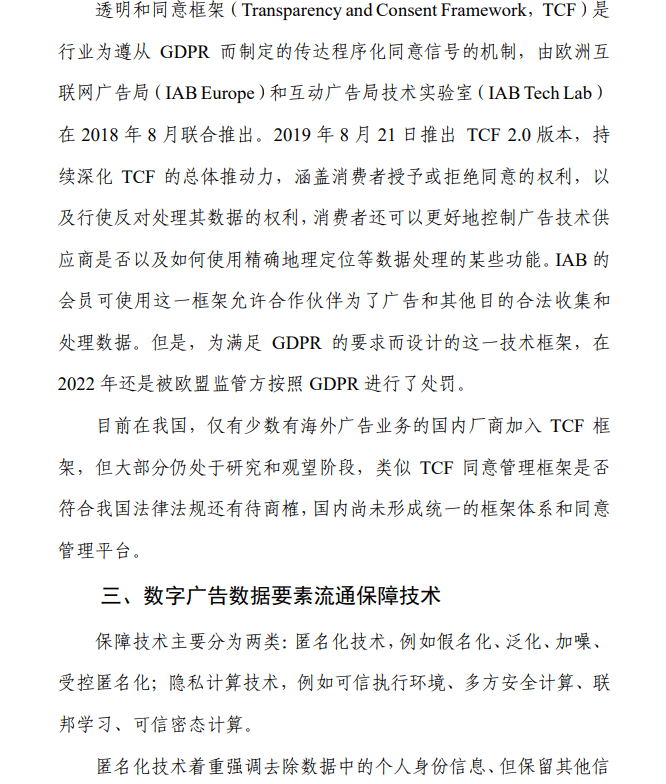 透明和同意框架（Transparency and Consent Framework，TCF）是行业为遵从 GDPR 而制定的传达程序化同意信号的机制，由欧洲互联网广告局（IAB Europe）和互动广告局技术实验室（IAB Tech Lab）在 2018 年 8 月联合推出。2019 年 8 月 21 日推出 TCF 2.0 版本，持续深化 TCF 的总体推动力，涵盖消费者授予或拒绝同意的权利，以及行使反对处理其数据的权利，消费者还可以更好地控制广告技术供应商是否以及如何使用精确地理定位等数据处理的某些功能。IAB 的会员可使用这一框架允许合作伙伴为了广告和其他目的合法收集和处理数据。但是，为满足 GDPR 的要求而设计的这一技术框架，在 2022 年还是被欧盟监管方按照 GDPR 进行了处罚。

目前在我国，仅有少数有海外广告业务的国内厂商加入 TCF 框架，但大部分仍处于研究和观望阶段，类似 TCF 同意管理框架是否符合我国法律法规还有待商榷，国内尚未形成统一的框架体系和同意管理平台。

三、数字广告数据要素流通保障技术

保障技术主要分为两类：匿名化技术，例如假名化、泛化、加噪、受控匿名化；隐私计算技术，例如可信执行环境、多方安全计算、联邦学习、可信密态计算。

匿名化技术着重强调去除数据中的个人身份信息、但保留其他信